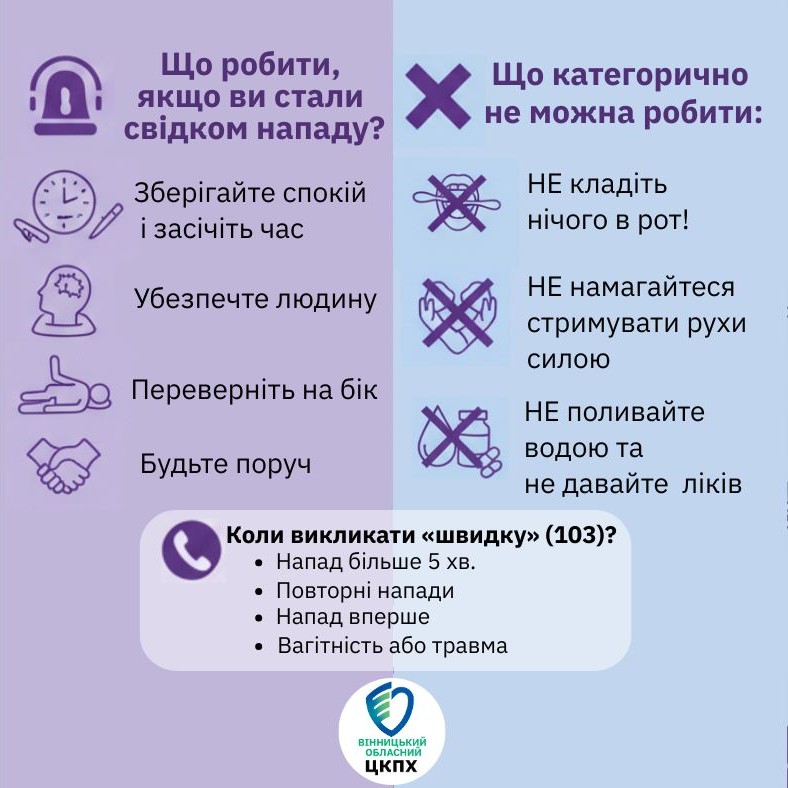 Що робити, якщо ви стали свідком нападу?

Зберігайте спокій і засічіть час

Убезпечте людину

Переверніть на бік

Будьте поруч

Що категорично не можна робити:

НЕ кладіть нічого в рот!

НЕ намагайтеся стримувати рухи силою

НЕ поливайте водою та не давайте ліків

Коли викликати «швидку» (103)?
• Напад більше 5 хв.
• Повторні напади
• Напад вперше
• Вагітність або травма

ВІННИЦЬКИЙ ОБЛАСНИЙ ЦКПХ